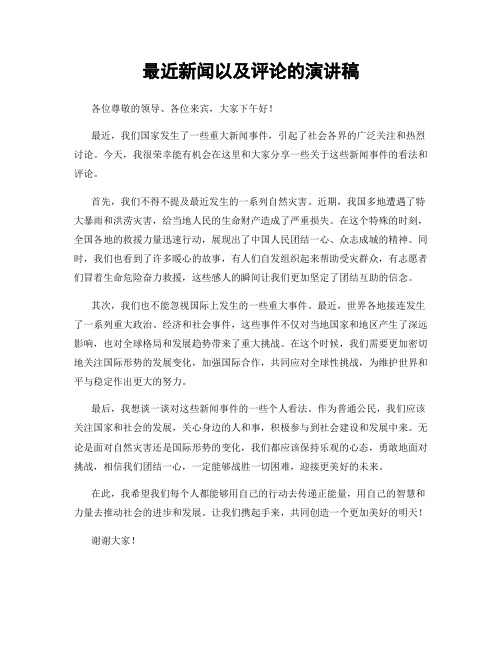 最近新闻以及评论的演讲稿

各位尊敬的领导、各位来宾，大家下午好！

最近，我们国家发生了一些重大新闻事件，引起了社会各界的广泛关注和热烈讨论。今天，我很荣幸能有机会在这里和大家分享一些关于这些新闻事件的看法和评论。

首先，我们不得不提及最近发生的一系列自然灾害。近期，我国多地遭遇了特大暴雨和洪涝灾害，给当地人民的生命财产造成了严重损失。在这个特殊的时刻，全国各地的救援力量迅速行动，展现出了中国人民团结一心、众志成城的精神。同时，我们也看到了许多暖心的故事，有人们自发组织起来帮助受灾群众，有志愿者们冒着生命危险奋力救援，这些感人的瞬间让我们更加坚定了团结互助的信念。

其次，我们也不能忽视国际上发生的一些重大事件。最近，世界各地接连发生了一系列重大政治、经济和社会事件，这些事件不仅对当地国家和地区产生了深远影响，也对全球格局和发展趋势带来了重大挑战。在这个时候，我们需要更加密切地关注国际形势的发展变化，加强国际合作，共同应对全球性挑战，为维护世界和平与稳定作出更大的努力。

最后，我想谈一谈对这些新闻事件的一些个人看法。作为普通公民，我们应该关注国家和社会的发展，关心身边的人和事，积极参与到社会建设和发展中来。无论是面对自然灾害还是国际形势的变化，我们都应该保持乐观的心态，勇敢地面对挑战，相信我们团结一心，一定能够战胜一切困难，迎接更美好的未来。

在此，我希望我们每个人都能够用自己的行动去传递正能量，用自己的智慧和力量去推动社会的进步和发展。让我们携起手来，共同创造一个更加美好的明天！

谢谢大家！